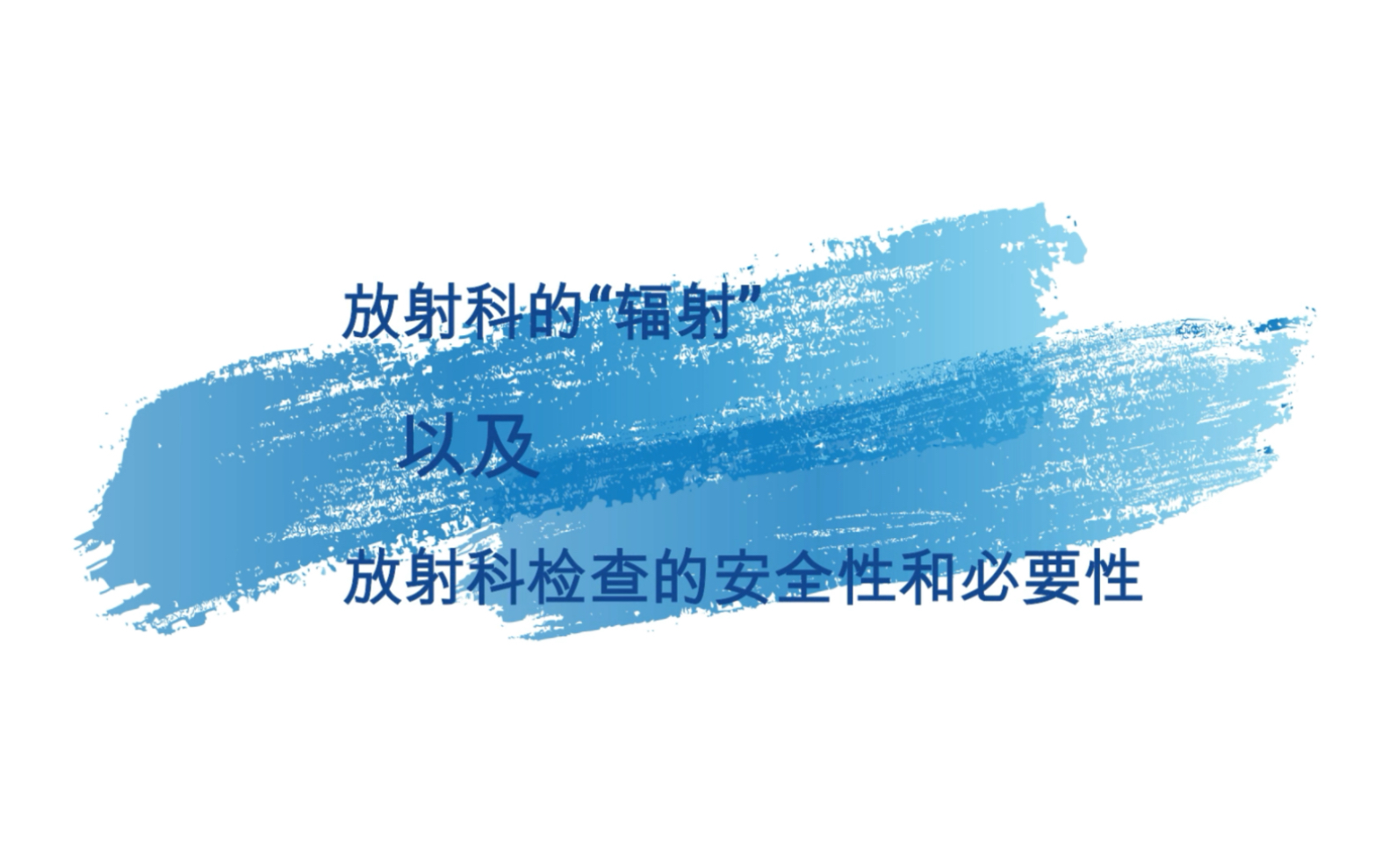 放射科的“辐射”

以及

放射科检查的安全性和必要性